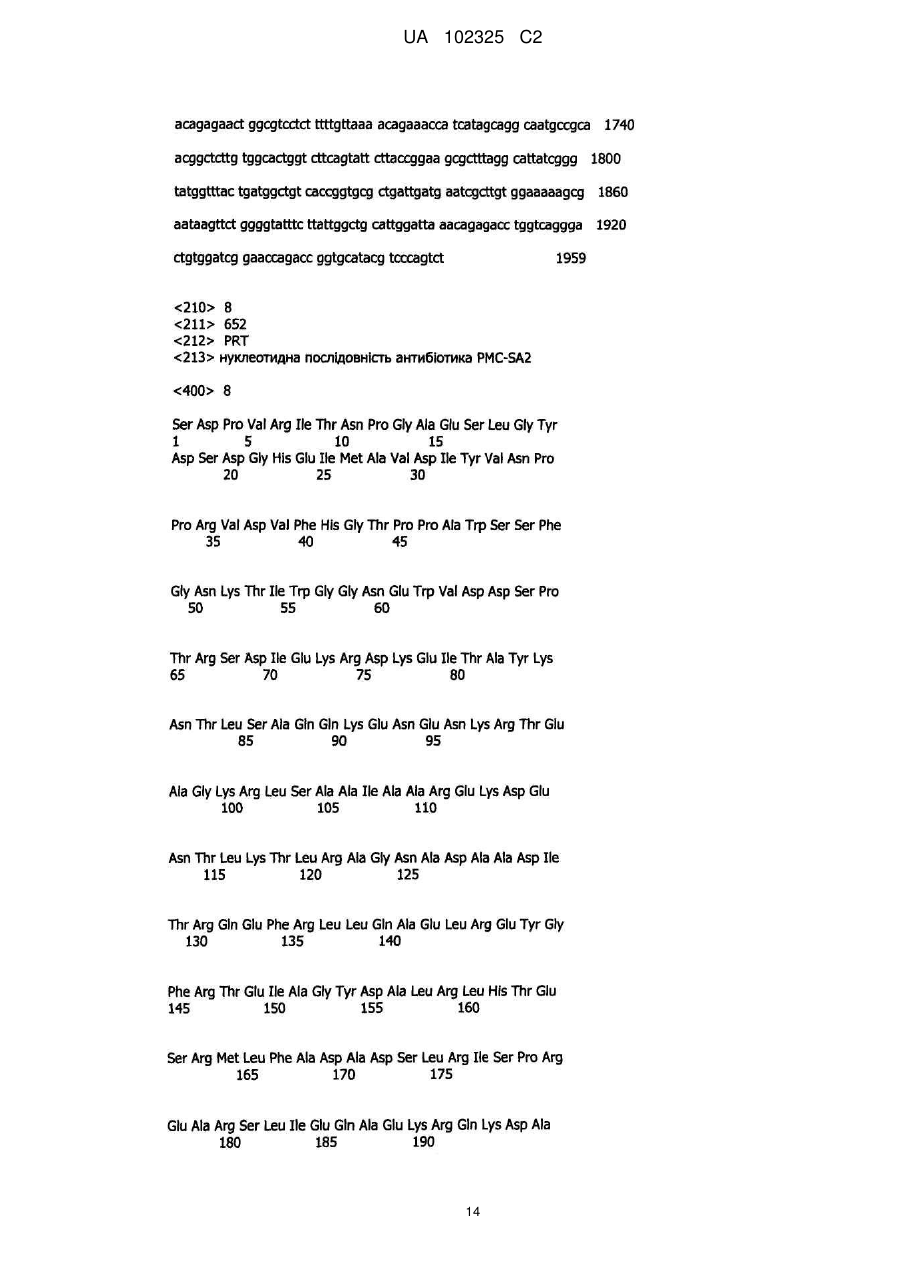 UA 102325 C2

acagagaact ggcgtcctct ttttgttaaa acagaaacca tcatagcagg caatgccgca 1740

acggctcttg tggcactggt cttcagtatt cttaccggaa gcgctttagg cattatcggg 1800

tatggtttac tgatggctgt caccggtgcg ctgattgatg aatcgcttgt ggaaaaagcg 1860

aataagttct ggggtatttc ttattggctg cattggatta aacagagacc tggtcaggga 1920

ctgtggatcg gaaccagacc ggtgcatacg tcccagtct 1959

<210> 8
<211> 652
<212> PRT
<213> нуклеотидна послідовність антибіотика PMC-SA2

<400> 8

Ser Asp Pro Val Arg Ile Thr Asn Pro Gly Ala Glu Ser Leu Gly Tyr
1 5 10 15
Asp Ser Asp Gly His Glu Ile Met Ala Val Asp Ile Tyr Val Asn Pro
20 25 30

Pro Arg Val Asp Val Phe His Gly Thr Pro Pro Ala Trp Ser Ser Phe
35 40 45

Gly Asn Lys Thr Ile Trp Gly Gly Asn Glu Trp Val Asp Asp Ser Pro
50 55 60

Thr Arg Ser Asp Ile Glu Lys Arg Asp Lys Glu Ile Thr Ala Tyr Lys
65 70 75 80

Asn Thr Leu Ser Ala Gln Gln Lys Glu Asn Glu Asn Lys Arg Thr Glu
85 90 95

Ala Gly Lys Arg Leu Ser Ala Ala Ile Ala Ala Arg Glu Lys Asp Glu
100 105 110

Asn Thr Leu Lys Thr Leu Arg Ala Gly Asn Ala Asp Ala Ala Asp Ile
115 120 125

Thr Arg Gln Glu Phe Arg Leu Leu Gln Ala Glu Leu Arg Glu Tyr Gly
130 135 140

Phe Arg Thr Glu Ile Ala Gly Tyr Asp Ala Leu Arg Leu His Thr Glu
145 150 155 160

Ser Arg Met Leu Phe Ala Asp Ala Asp Ser Leu Arg Ile Ser Pro Arg
165 170 175

Glu Ala Arg Ser Leu Ile Glu Gln Ala Glu Lys Arg Gln Lys Asp Ala
180 185 190

14